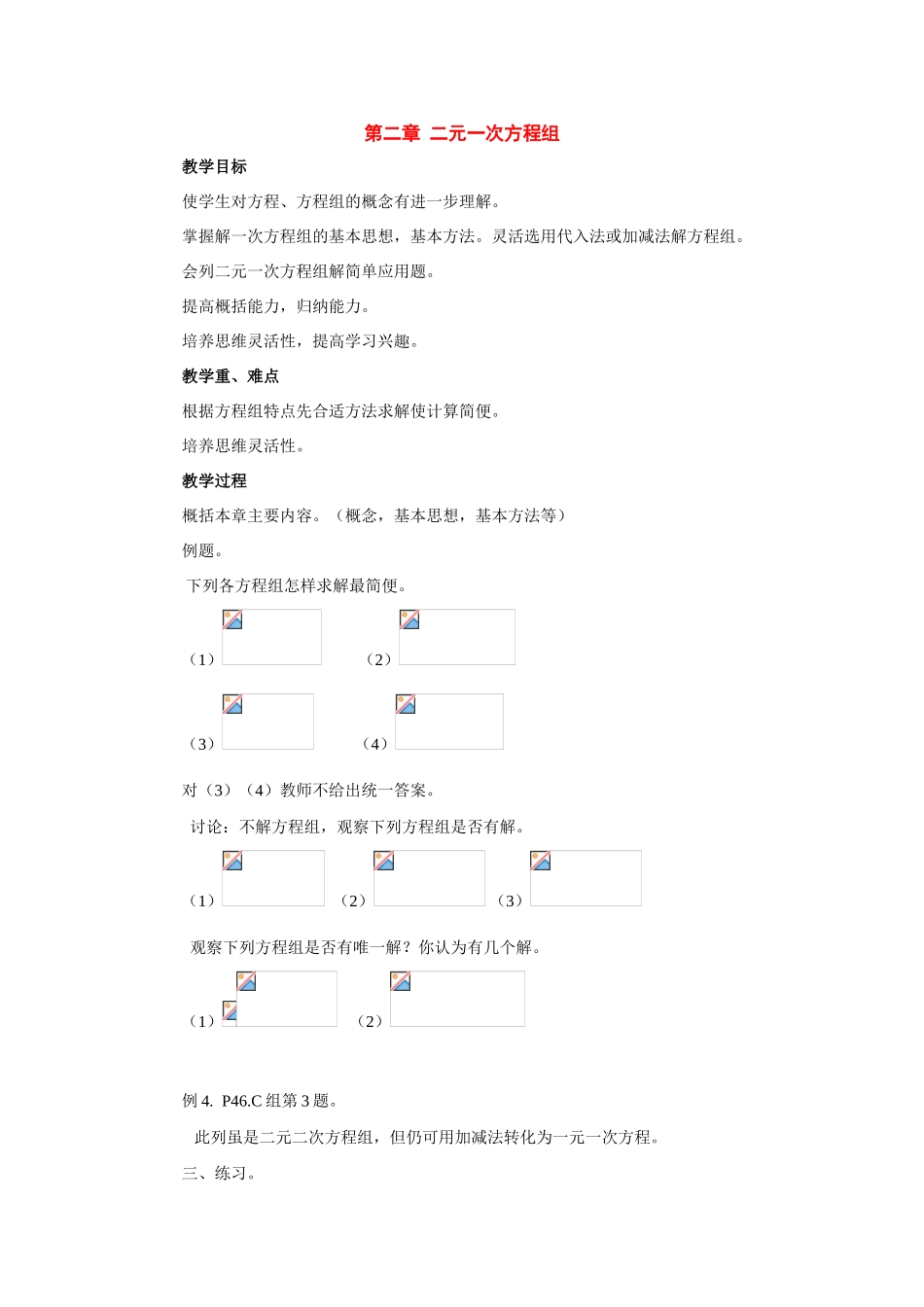 第二章 二元一次方程组

教学目标

使学生对方程、方程组的概念有进一步理解。

掌握解一次方程组的基本思想，基本方法。灵活选用代入法或加减法解方程组。

会列二元一次方程组解简单应用题。

提高概括能力，归纳能力。

培养思维灵活性，提高学习兴趣。

教学重、难点

根据方程组特点先合适方法求解使计算简便。

培养思维灵活性。

教学过程

概括本章主要内容。（概念，基本思想，基本方法等）

例题。

下列各方程组怎样求解最简便。

（1） （2）

（3） （4）

对（3）（4）教师不给出统一答案。

讨论：不解方程组，观察下列方程组是否有解。

（1） （2） （3）

观察下列方程组是否有唯一解？你认为有几个解。

（1） （2）

例 4. P46.C 组第 3 题。

此列虽是二元二次方程组，但仍可用加减法转化为一元一次方程。

三、练习。